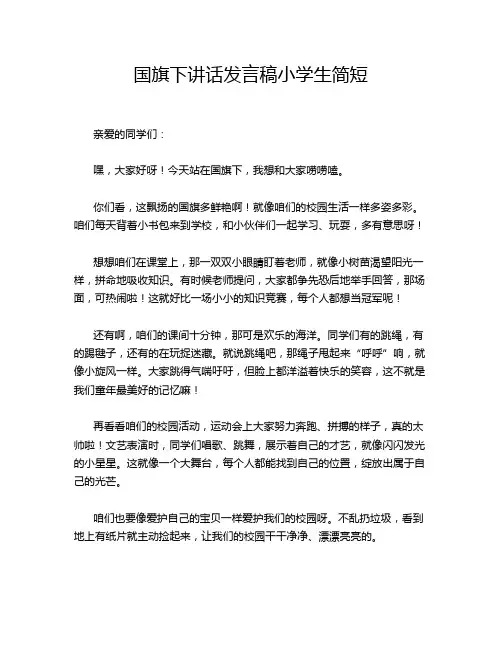 国旗下讲话发言稿小学生简短

亲爱的同学们：

嘿，大家好呀！今天站在国旗下，我想和大家唠唠嗑。

你们看，这飘扬的国旗多鲜艳啊！就像咱们的校园生活一样多姿多彩。咱们每天背着小书包来到学校，和小伙伴们一起学习、玩耍，多有意思呀！

想想咱们在课堂上，那一双双小眼睛盯着老师，就像小树苗渴望阳光一样，拼命地吸收知识。有时候老师提问，大家都争先恐后地举手回答，那场面，可热闹啦！这就好比一场小小的知识竞赛，每个人都想当冠军呢！

还有啊，咱们的课间十分钟，那可是欢乐的海洋。同学们有的跳绳，有的踢毽子，还有的在玩捉迷藏。就说跳绳吧，那绳子甩起来“呼呼”响，就像小旋风一样。大家跳得气喘吁吁，但脸上都洋溢着快乐的笑容，这不就是我们童年最美好的记忆嘛！

再看看咱们的校园活动，运动会上大家努力奔跑、拼搏的样子，真的太帅啦！文艺表演时，同学们唱歌、跳舞，展示着自己的才艺，就像闪闪发光的小星星。这就像一个大舞台，每个人都能找到自己的位置，绽放出属于自己的光芒。

咱们也要像爱护自己的宝贝一样爱护我们的校园呀。不乱扔垃圾，看到地上有纸片就主动捡起来，让我们的校园干干净净、漂漂亮亮的。